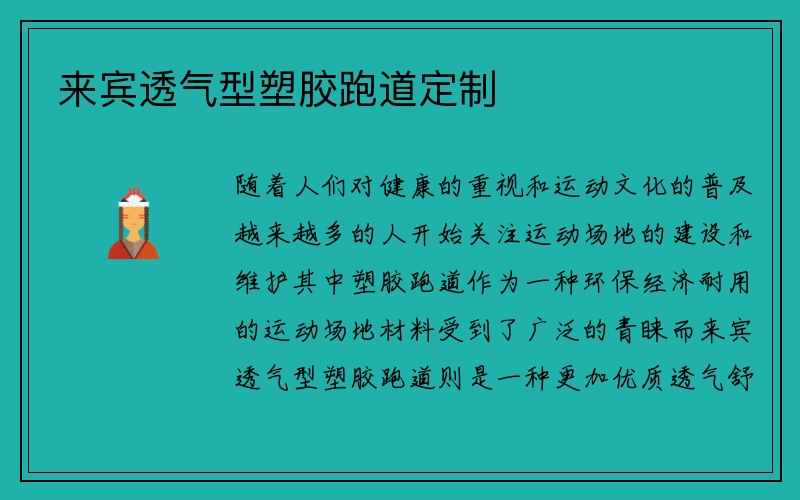 来宾透气型塑胶跑道定制

随着人们对健康的重视和运动文化的普及越来越多的人开始关注运动场地的建设和维护其中塑胶跑道作为一种环保经济耐用的运动场地材料受到了广泛的青睐而来宾透气型塑胶跑道则是一种更加优质透气舒